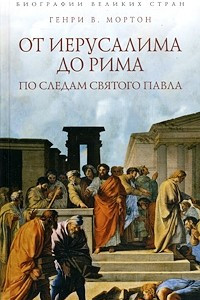 БИОГРАФИИ ВЕЛИКИХ СТРАН

ГЕНРИ В. МОРТОН

ОТ ИЕРУСАЛИМА ДО РИМА

ПО СЛЕДАМ СВЯТОГО ПАВЛА